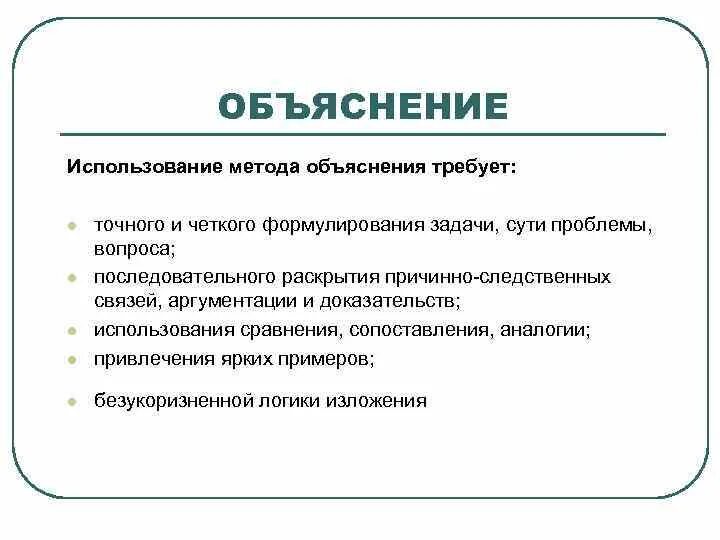 ОБЪЯСНЕНИЕ

Использование метода объяснения требует:

- точного и четкого формулирования задачи, сути проблемы, вопроса;
- последовательного раскрытия причинно-следственных связей, аргументации и доказательств;
- использования сравнения, сопоставления, аналогии;
- привлечения ярких примеров;
- безукоризненной логики изложения